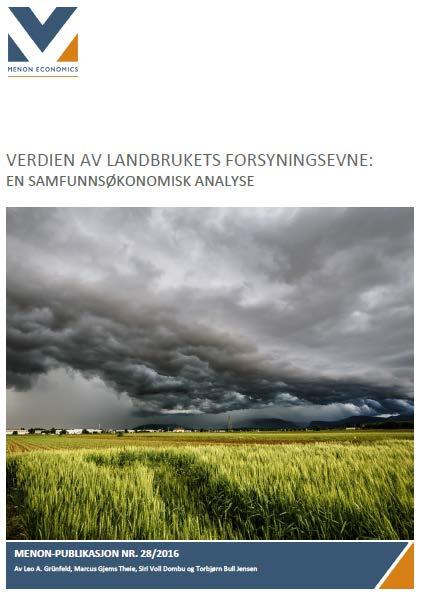 MENON ECONOMICS

VERDIEN AV LANDBRUKETS FORSYNINGSEVNE:
EN SAMFUNNSØKONOMISK ANALYSE

MENON-PUBLIKASJON NR. 28/2016
Av Leo A. Grünfeld, Marcus Gjems Theie, Siri Voll Dombu og Torbjørn Bull Jensen